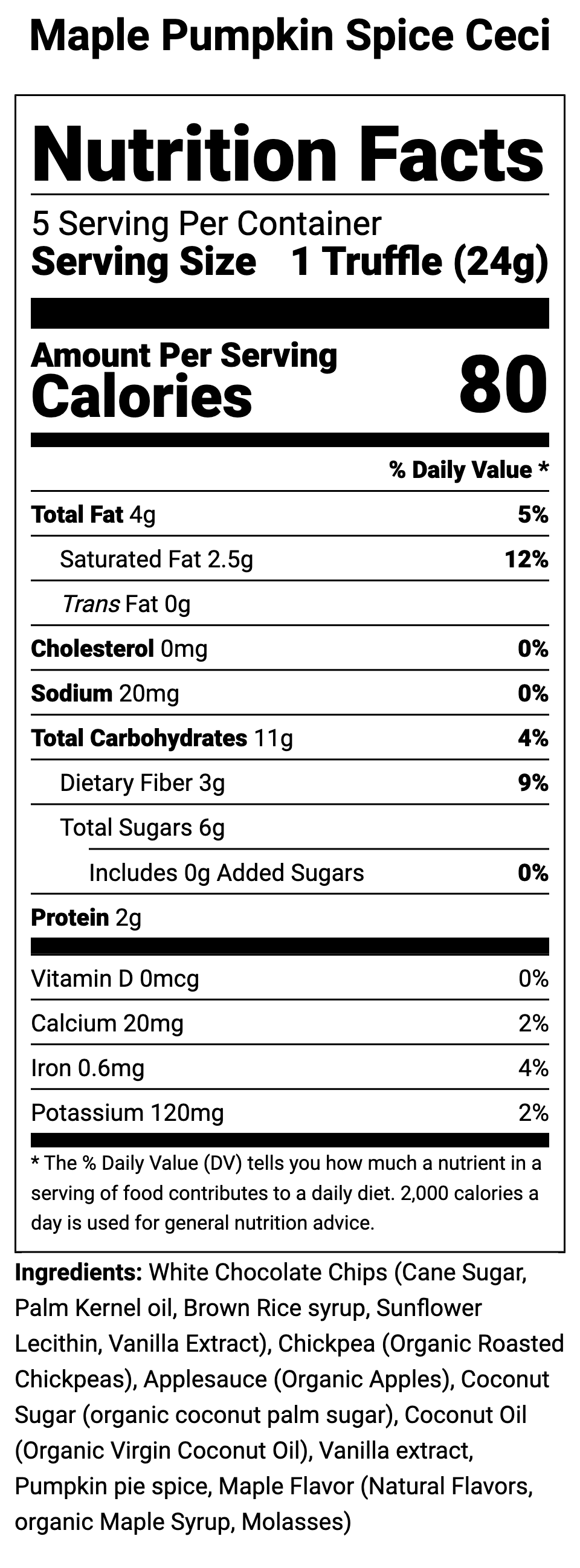 Maple Pumpkin Spice Ceci

Nutrition Facts

5 Serving Per Container
Serving Size 1 Truffle (24g)

Amount Per Serving
Calories 80

% Daily Value *

Total Fat 4g 5%

Saturated Fat 2.5g 12%

Trans Fat 0g

Cholesterol 0mg 0%

Sodium 20mg 0%

Total Carbohydrates 11g 4%

Dietary Fiber 3g 9%

Total Sugars 6g

Includes 0g Added Sugars 0%

Protein 2g

Vitamin D 0mcg 0%

Calcium 20mg 2%

Iron 0.6mg 4%

Potassium 120mg 2%

* The % Daily Value (DV) tells you how much a nutrient in a serving of food contributes to a daily diet. 2,000 calories a day is used for general nutrition advice.

Ingredients: White Chocolate Chips (Cane Sugar, Palm Kernel oil, Brown Rice syrup, Sunflower Lecithin, Vanilla Extract), Chickpea (Organic Roasted Chickpeas), Applesauce (Organic Apples), Coconut Sugar (organic coconut palm sugar), Coconut Oil (Organic Virgin Coconut Oil), Vanilla extract, Pumpkin pie spice, Maple Flavor (Natural Flavors, organic Maple Syrup, Molasses)